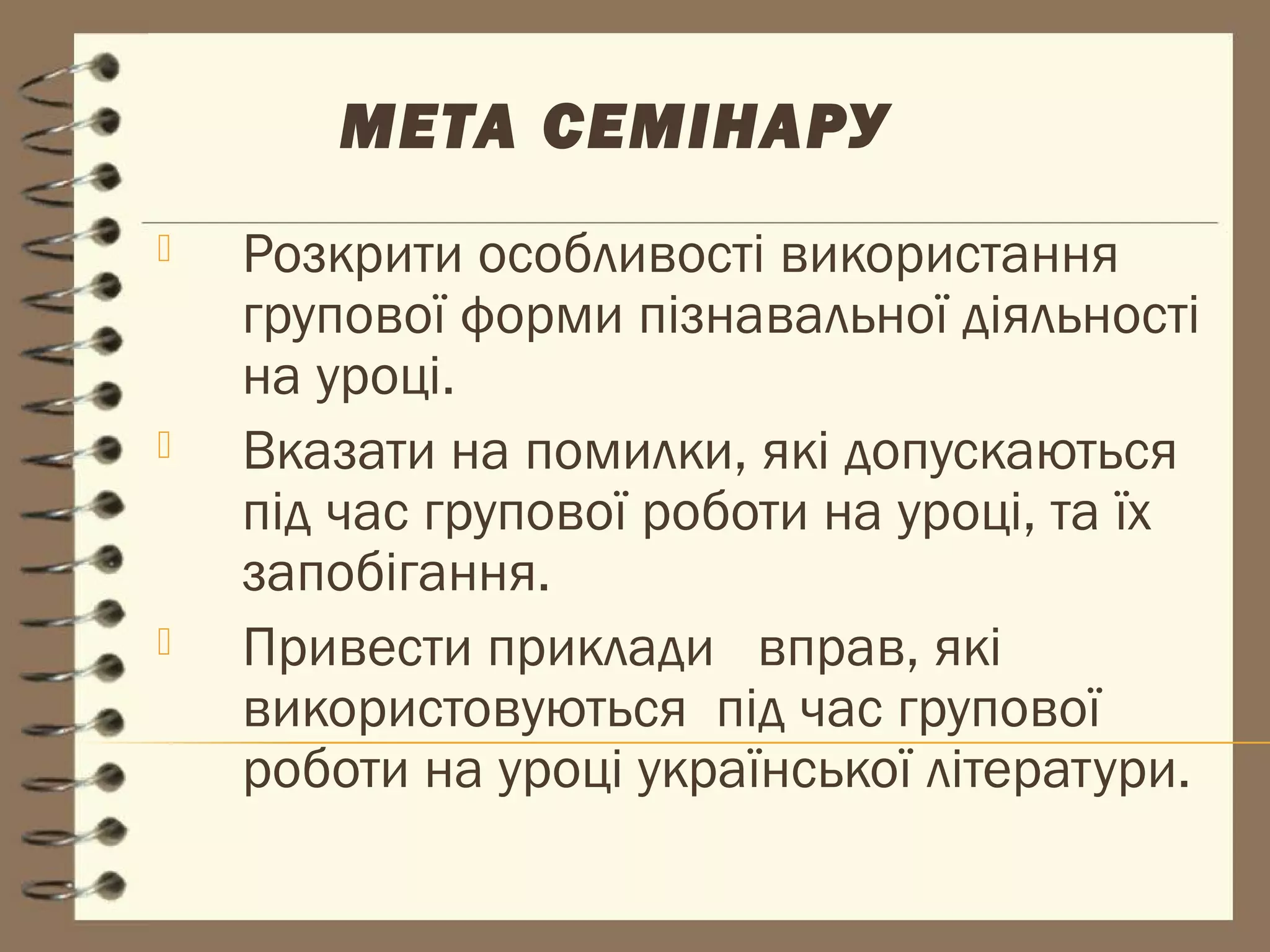 МЕТА СЕМІНАРУ

Розкрити особливості використання групової форми пізнавальної діяльності на уроці.

Вказати на помилки, які допускаються під час групової роботи на уроці, та їх запобігання.

Привести приклади вправ, які використовуються під час групової роботи на уроці української літератури.